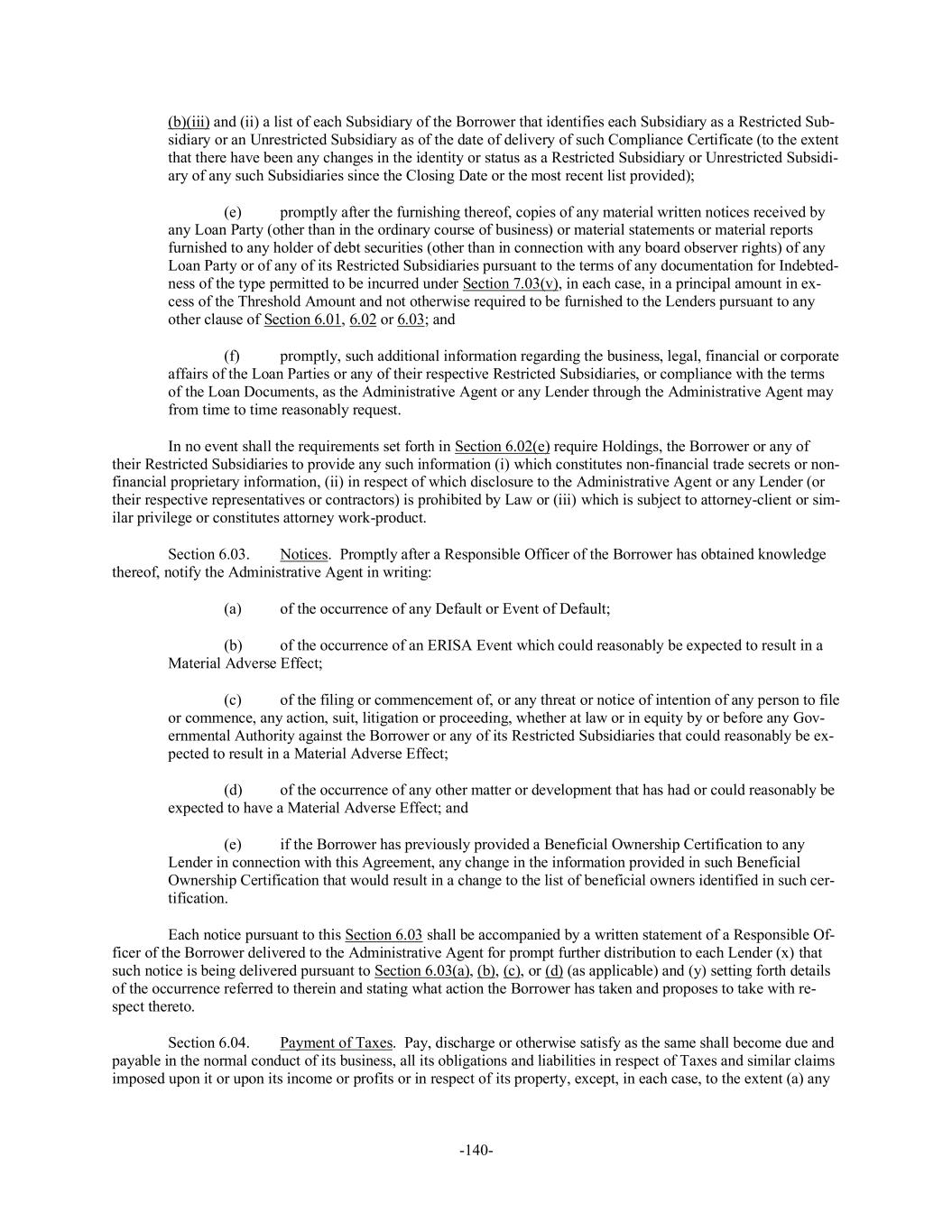 (b)(iii) and (ii) a list of each Subsidiary of the Borrower that identifies each Subsidiary as a Restricted Subsidiary or an Unrestricted Subsidiary as of the date of delivery of such Compliance Certificate (to the extent that there have been any changes in the identity or status as a Restricted Subsidiary or Unrestricted Subsidiary of any such Subsidiaries since the Closing Date or the most recent list provided);

(e) promptly after the furnishing thereof, copies of any material written notices received by any Loan Party (other than in the ordinary course of business) or material statements or material reports furnished to any holder of debt securities (other than in connection with any board observer rights) of any Loan Party or of any of its Restricted Subsidiaries pursuant to the terms of any documentation for Indebtedness of the type permitted to be incurred under Section 7.03(v), in each case, in a principal amount in excess of the Threshold Amount and not otherwise required to be furnished to the Lenders pursuant to any other clause of Section 6.01, 6.02 or 6.03; and

(f) promptly, such additional information regarding the business, legal, financial or corporate affairs of the Loan Parties or any of their respective Restricted Subsidiaries, or compliance with the terms of the Loan Documents, as the Administrative Agent or any Lender through the Administrative Agent may from time to time reasonably request.

In no event shall the requirements set forth in Section 6.02(e) require Holdings, the Borrower or any of their Restricted Subsidiaries to provide any such information (i) which constitutes non-financial trade secrets or non-financial proprietary information, (ii) in respect of which disclosure to the Administrative Agent or any Lender (or their respective representatives or contractors) is prohibited by Law or (iii) which is subject to attorney-client or similar privilege or constitutes attorney work-product.

Section 6.03. Notices. Promptly after a Responsible Officer of the Borrower has obtained knowledge thereof, notify the Administrative Agent in writing:

(a) of the occurrence of any Default or Event of Default;

(b) of the occurrence of an ERISA Event which could reasonably be expected to result in a Material Adverse Effect;

(c) of the filing or commencement of, or any threat or notice of intention of any person to file or commence, any action, suit, litigation or proceeding, whether at law or in equity by or before any Governmental Authority against the Borrower or any of its Restricted Subsidiaries that could reasonably be expected to result in a Material Adverse Effect;

(d) of the occurrence of any other matter or development that has had or could reasonably be expected to have a Material Adverse Effect; and

(e) if the Borrower has previously provided a Beneficial Ownership Certification to any Lender in connection with this Agreement, any change in the information provided in such Beneficial Ownership Certification that would result in a change to the list of beneficial owners identified in such certification.

Each notice pursuant to this Section 6.03 shall be accompanied by a written statement of a Responsible Officer of the Borrower delivered to the Administrative Agent for prompt further distribution to each Lender (x) that such notice is being delivered pursuant to Section 6.03(a), (b), (c), or (d) (as applicable) and (y) setting forth details of the occurrence referred to therein and stating what action the Borrower has taken and proposes to take with respect thereto.

Section 6.04. Payment of Taxes. Pay, discharge or otherwise satisfy as the same shall become due and payable in the normal conduct of its business, all its obligations and liabilities in respect of Taxes and similar claims imposed upon it or upon its income or profits or in respect of its property, except, in each case, to the extent (a) any

-140-